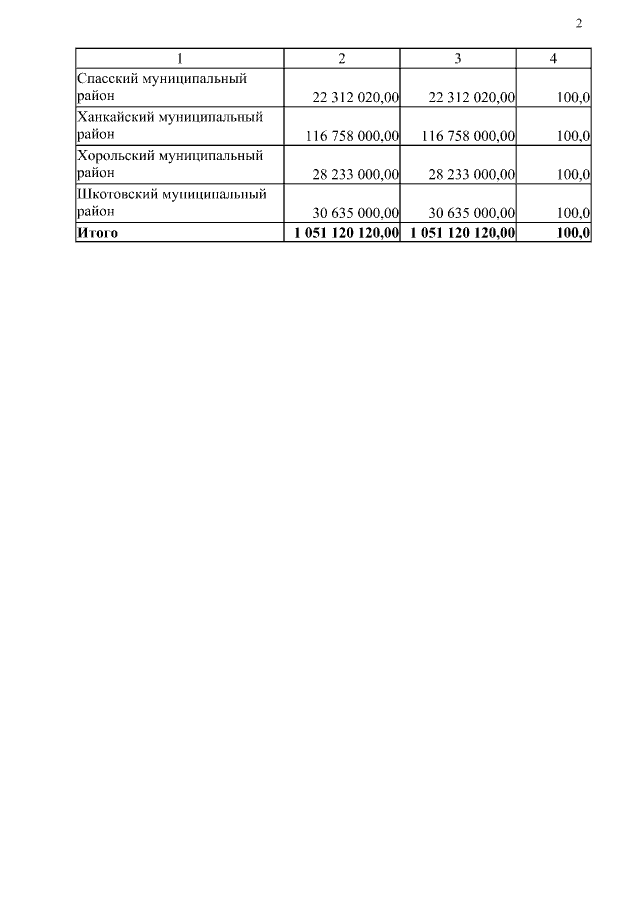 2

| 1 | 2 | 3 | 4 |
|---|---|---|---|
| Спасский муниципальный район | 22 312 020,00 | 22 312 020,00 | 100,0 |
| Ханкайский муниципальный район | 116 758 000,00 | 116 758 000,00 | 100,0 |
| Хорольский муниципальный район | 28 233 000,00 | 28 233 000,00 | 100,0 |
| Шкотовский муниципальный район | 30 635 000,00 | 30 635 000,00 | 100,0 |
| **Итого** | **1 051 120 120,00** | **1 051 120 120,00** | **100,0** |